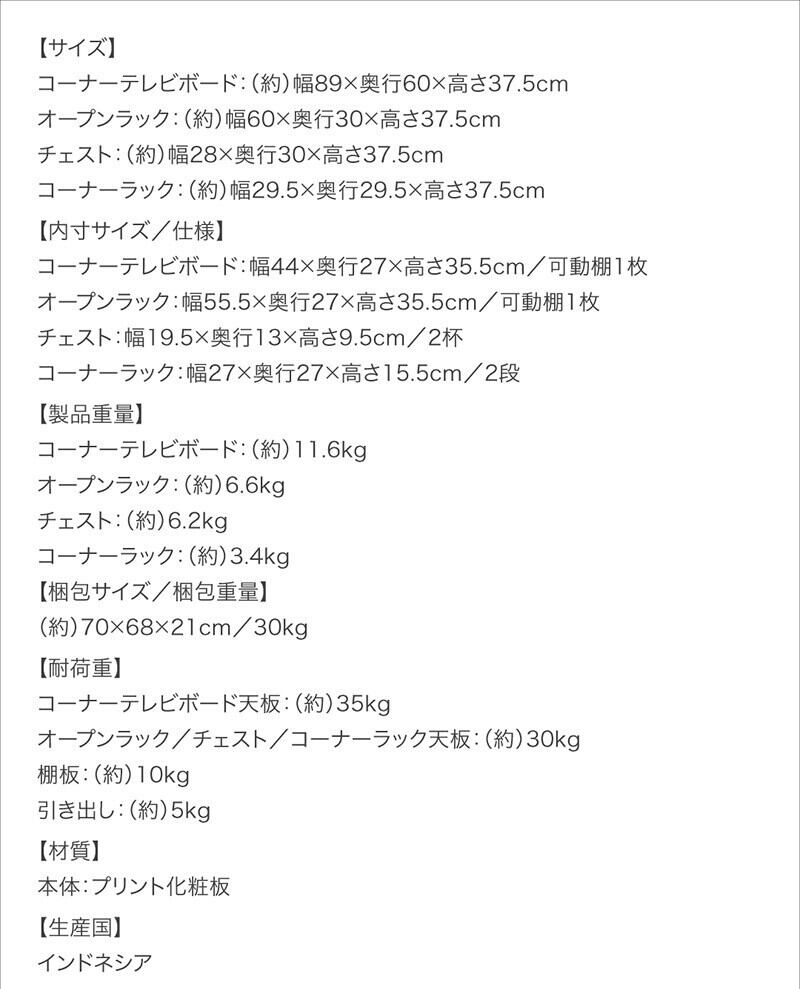 【サイズ】
コーナーテレビボード:(約)幅89×奥行60×高さ37.5cm
オープンラック:(約)幅60×奥行30×高さ37.5cm
チェスト:(約)幅28×奥行30×高さ37.5cm
コーナーラック:(約)幅29.5×奥行29.5×高さ37.5cm

【内寸サイズ/仕様】
コーナーテレビボード:幅44×奥行27×高さ35.5cm/可動棚1枚
オープンラック:幅55.5×奥行27×高さ35.5cm/可動棚1枚
チェスト:幅19.5×奥行13×高さ9.5cm/2杯
コーナーラック:幅27×奥行27×高さ15.5cm/2段

【製品重量】
コーナーテレビボード:(約)11.6kg
オープンラック:(約)6.6kg
チェスト:(約)6.2kg
コーナーラック:(約)3.4kg

【梱包サイズ/梱包重量】
(約)70×68×21cm/30kg

【耐荷重】
コーナーテレビボード天板:(約)35kg
オープンラック/チェスト/コーナーラック天板:(約)30kg
棚板:(約)10kg
引き出し:(約)5kg

【材質】
本体:プリント化粧板

【生産国】
インドネシア